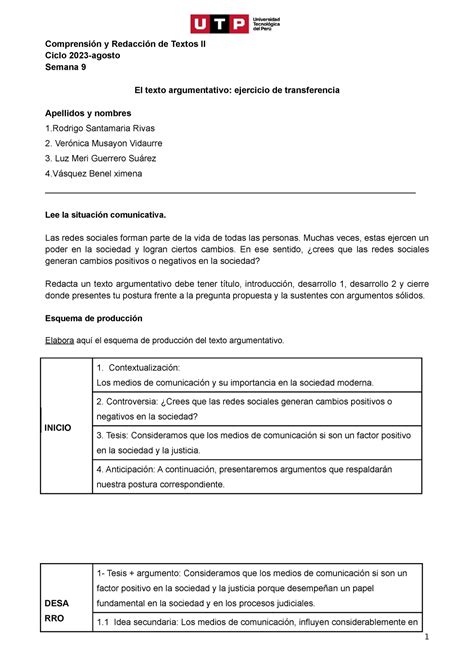 UTP Universidad Tecnológica del Perú

Comprensión y Redacción de Textos II
Ciclo 2023-agosto
Semana 9

El texto argumentativo: ejercicio de transferencia

Apellidos y nombres
1.Rodrigo Santamaria Rivas
2. Verónica Musayon Vidaurre
3. Luz Meri Guerrero Suárez
4.Vásquez Benel ximena

Lee la situación comunicativa.

Las redes sociales forman parte de la vida de todas las personas. Muchas veces, estas ejercen un poder en la sociedad y logran ciertos cambios. En ese sentido, ¿crees que las redes sociales generan cambios positivos o negativos en la sociedad?

Redacta un texto argumentativo debe tener título, introducción, desarrollo 1, desarrollo 2 y cierre donde presentes tu postura frente a la pregunta propuesta y la sustentes con argumentos sólidos.

Esquema de producción

Elabora aquí el esquema de producción del texto argumentativo.

| INICIO | 1. Contextualización: Los medios de comunicación y su importancia en la sociedad moderna. |
|---|---|
| | 2. Controversia: ¿Crees que las redes sociales generan cambios positivos o negativos en la sociedad? |
| | 3. Tesis: Consideramos que los medios de comunicación si son un factor positivo en la sociedad y la justicia. |
| | 4. Anticipación: A continuación, presentaremos argumentos que respaldarán nuestra postura correspondiente. |

| DESA RRO | 1- Tesis + argumento: Consideramos que los medios de comunicación si son un factor positivo en la sociedad y la justicia porque desempeñan un papel fundamental en la sociedad y en los procesos judiciales. |
|---|---|
| | 1.1 Idea secundaria: Los medios de comunicación, influyen considerablemente en |

1